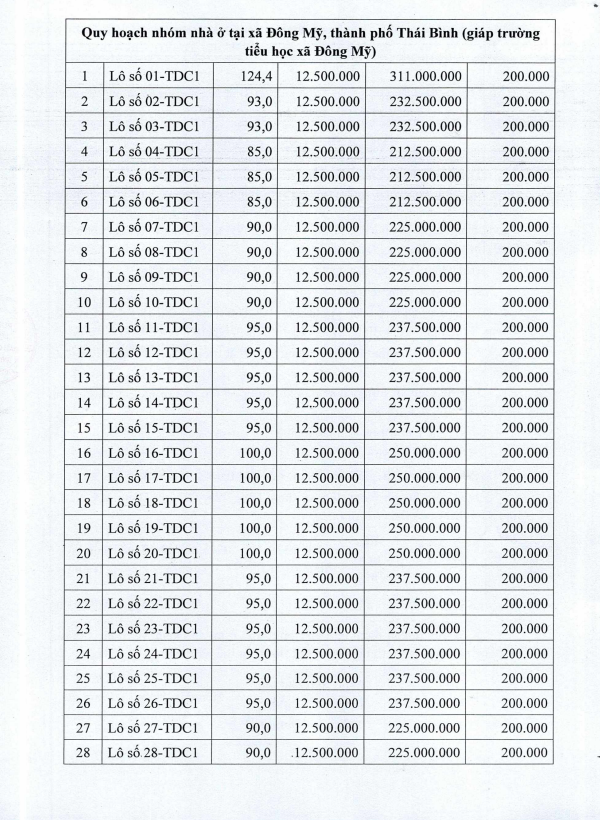 | Quy hoạch nhóm nhà ở tại xã Đông Mỹ, thành phố Thái Bình (giáp trường tiểu học xã Đông Mỹ) | | | | | |
|---|---|---|---|---|---|
| 1 | Lô số 01-TDC1 | 124,4 | 12.500.000 | 311.000.000 | 200.000 |
| 2 | Lô số 02-TDC1 | 93,0 | 12.500.000 | 232.500.000 | 200.000 |
| 3 | Lô số 03-TDC1 | 93,0 | 12.500.000 | 232.500.000 | 200.000 |
| 4 | Lô số 04-TDC1 | 85,0 | 12.500.000 | 212.500.000 | 200.000 |
| 5 | Lô số 05-TDC1 | 85,0 | 12.500.000 | 212.500.000 | 200.000 |
| 6 | Lô số 06-TDC1 | 85,0 | 12.500.000 | 212.500.000 | 200.000 |
| 7 | Lô số 07-TDC1 | 90,0 | 12.500.000 | 225.000.000 | 200.000 |
| 8 | Lô số 08-TDC1 | 90,0 | 12.500.000 | 225.000.000 | 200.000 |
| 9 | Lô số 09-TDC1 | 90,0 | 12.500.000 | 225.000.000 | 200.000 |
| 10 | Lô số 10-TDC1 | 90,0 | 12.500.000 | 225.000.000 | 200.000 |
| 11 | Lô số 11-TDC1 | 95,0 | 12.500.000 | 237.500.000 | 200.000 |
| 12 | Lô số 12-TDC1 | 95,0 | 12.500.000 | 237.500.000 | 200.000 |
| 13 | Lô số 13-TDC1 | 95,0 | 12.500.000 | 237.500.000 | 200.000 |
| 14 | Lô số 14-TDC1 | 95,0 | 12.500.000 | 237.500.000 | 200.000 |
| 15 | Lô số 15-TDC1 | 95,0 | 12.500.000 | 237.500.000 | 200.000 |
| 16 | Lô số 16-TDC1 | 100,0 | 12.500.000 | 250.000.000 | 200.000 |
| 17 | Lô số 17-TDC1 | 100,0 | 12.500.000 | 250.000.000 | 200.000 |
| 18 | Lô số 18-TDC1 | 100,0 | 12.500.000 | 250.000.000 | 200.000 |
| 19 | Lô số 19-TDC1 | 100,0 | 12.500.000 | 250.000.000 | 200.000 |
| 20 | Lô số 20-TDC1 | 100,0 | 12.500.000 | 250.000.000 | 200.000 |
| 21 | Lô số 21-TDC1 | 95,0 | 12.500.000 | 237.500.000 | 200.000 |
| 22 | Lô số 22-TDC1 | 95,0 | 12.500.000 | 237.500.000 | 200.000 |
| 23 | Lô số 23-TDC1 | 95,0 | 12.500.000 | 237.500.000 | 200.000 |
| 24 | Lô số 24-TDC1 | 95,0 | 12.500.000 | 237.500.000 | 200.000 |
| 25 | Lô số 25-TDC1 | 95,0 | 12.500.000 | 237.500.000 | 200.000 |
| 26 | Lô số 26-TDC1 | 95,0 | 12.500.000 | 237.500.000 | 200.000 |
| 27 | Lô số 27-TDC1 | 90,0 | 12.500.000 | 225.000.000 | 200.000 |
| 28 | Lô số 28-TDC1 | 90,0 | 12.500.000 | 225.000.000 | 200.000 |